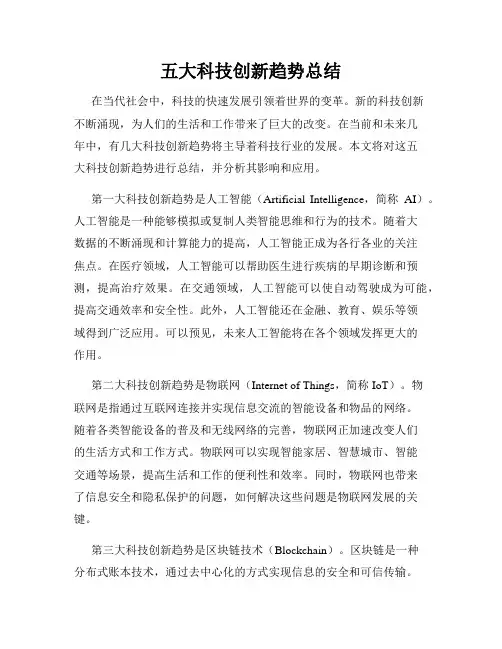 五大科技创新趋势总结

在当代社会中，科技的快速发展引领着世界的变革。新的科技创新不断涌现，为人们的生活和工作带来了巨大的改变。在当前和未来几年中，有几大科技创新趋势将主导着科技行业的发展。本文将对这五大科技创新趋势进行总结，并分析其影响和应用。

第一大科技创新趋势是人工智能（Artificial Intelligence，简称 AI）。人工智能是一种能够模拟或复制人类智能思维和行为的技术。随着大数据的不断涌现和计算能力的提高，人工智能正成为各行各业的关注焦点。在医疗领域，人工智能可以帮助医生进行疾病的早期诊断和预测，提高治疗效果。在交通领域，人工智能可以使自动驾驶成为可能，提高交通效率和安全性。此外，人工智能还在金融、教育、娱乐等领域得到广泛应用。可以预见，未来人工智能将在各个领域发挥更大的作用。

第二大科技创新趋势是物联网（Internet of Things，简称 IoT）。物联网是指通过互联网连接并实现信息交流的智能设备和物品的网络。随着各类智能设备的普及和无线网络的完善，物联网正加速改变人们的生活方式和工作方式。物联网可以实现智能家居、智慧城市、智能交通等场景，提高生活和工作的便利性和效率。同时，物联网也带来了信息安全和隐私保护的问题，如何解决这些问题是物联网发展的关键。

第三大科技创新趋势是区块链技术（Blockchain）。区块链是一种分布式账本技术，通过去中心化的方式实现信息的安全和可信传输。